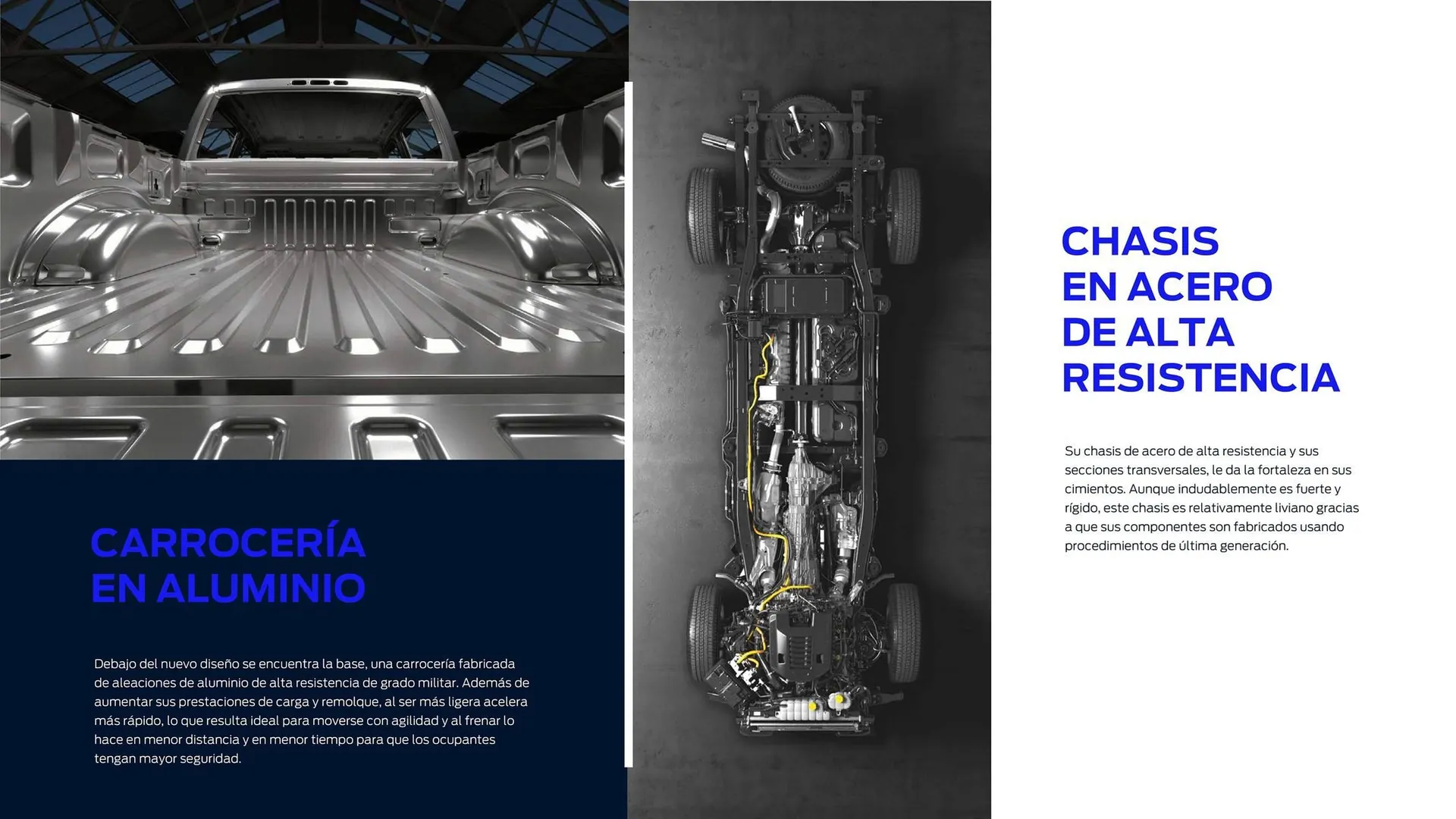 CARROCERÍA EN ALUMINIO

Debajo del nuevo diseño se encuentra la base, una carrocería fabricada de aleaciones de aluminio de alta resistencia de grado militar. Además de aumentar sus prestaciones de carga y remolque, al ser más ligera acelera más rápido, lo que resulta ideal para moverse con agilidad y al frenar lo hace en menor distancia y en menor tiempo para que los ocupantes tengan mayor seguridad.

CHASIS EN ACERO DE ALTA RESISTENCIA

Su chasis de acero de alta resistencia y sus secciones transversales, le da la fortaleza en sus cimientos. Aunque indudablemente es fuerte y rígido, este chasis es relativamente liviano gracias a que sus componentes son fabricados usando procedimientos de última generación.